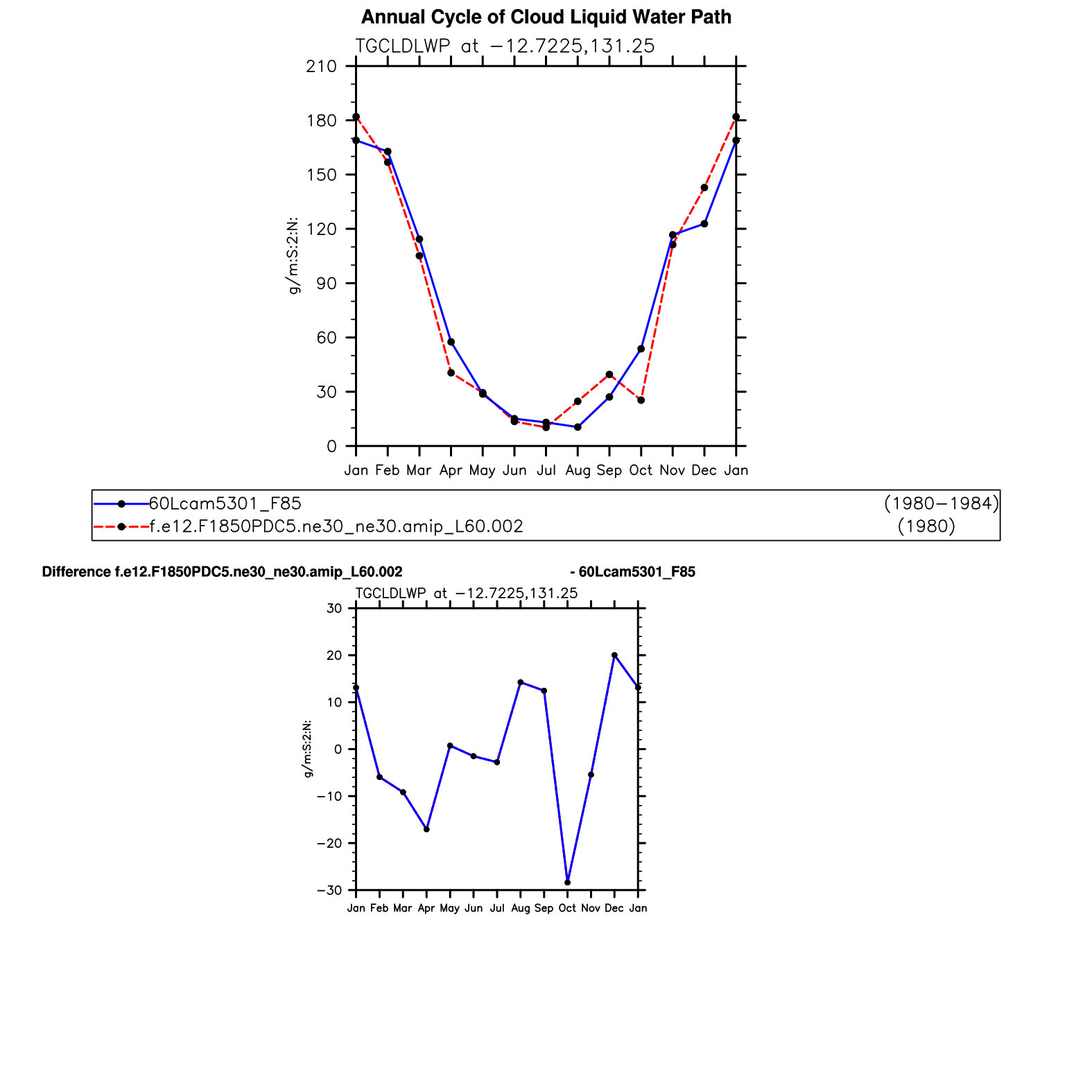 Annual Cycle of Cloud Liquid Water Path

TGCLDLWP at −12.7225,131.25

210
180
150
120
90
60
30
0

g/m:S:2:N:

Jan Feb Mar Apr May Jun Jul Aug Sep Oct Nov Dec Jan

60Lcam5301_F85 (1980−1984)
f.e12.F1850PDC5.ne30_ne30.amip_L60.002 (1980)

Difference f.e12.F1850PDC5.ne30_ne30.amip_L60.002 - 60Lcam5301_F85

TGCLDLWP at −12.7225,131.25

30
20
10
0
−10
−20
−30

g/m:S:2:N:

Jan Feb Mar Apr May Jun Jul Aug Sep Oct Nov Dec Jan